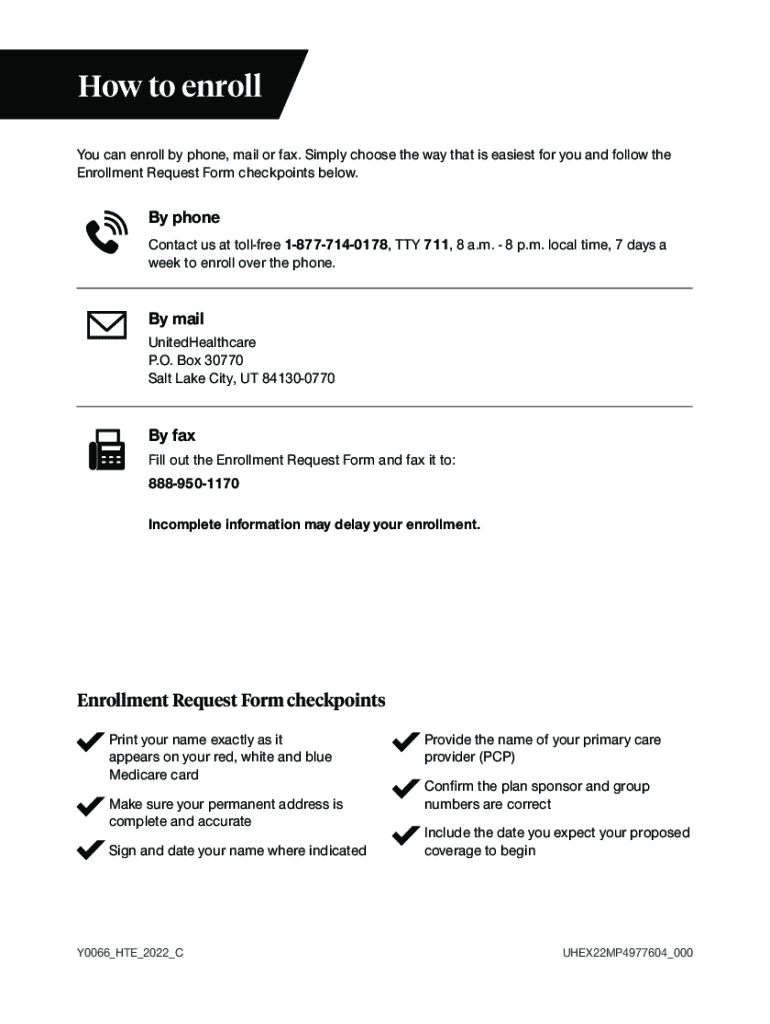 How to enroll

You can enroll by phone, mail or fax. Simply choose the way that is easiest for you and follow the Enrollment Request Form checkpoints below.

By phone

Contact us at toll-free 1-877-714-0178, TTY 711, 8 a.m. - 8 p.m. local time, 7 days a week to enroll over the phone.

By mail

UnitedHealthcare
P.O. Box 30770
Salt Lake City, UT 84130-0770

By fax

Fill out the Enrollment Request Form and fax it to:

888-950-1170

Incomplete information may delay your enrollment.

Enrollment Request Form checkpoints

Print your name exactly as it appears on your red, white and blue Medicare card

Make sure your permanent address is complete and accurate

Sign and date your name where indicated

Provide the name of your primary care provider (PCP)

Confirm the plan sponsor and group numbers are correct

Include the date you expect your proposed coverage to begin

Y0066_HTE_2022_C

UHEX22MP4977604_000